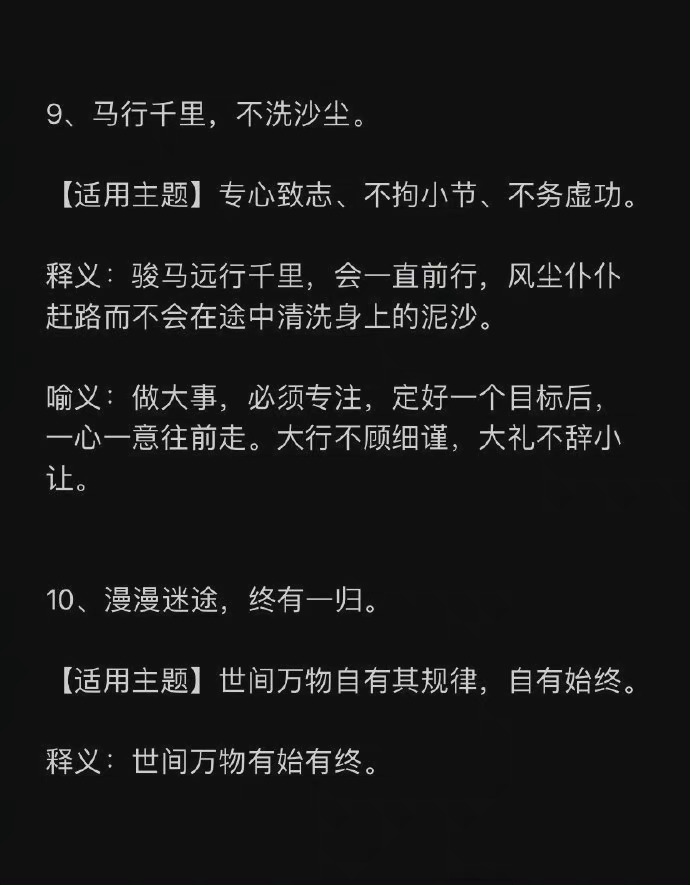 9、马行千里，不洗沙尘。

【适用主题】专心致志、不拘小节、不务虚功。

释义：骏马远行千里，会一直前行，风尘仆仆赶路而不会在途中清洗身上的泥沙。

喻义：做大事，必须专注，定好一个目标后，一心一意往前走。大行不顾细谨，大礼不辞小让。

10、漫漫迷途，终有一归。

【适用主题】世间万物自有其规律，自有始终。

释义：世间万物有始有终。